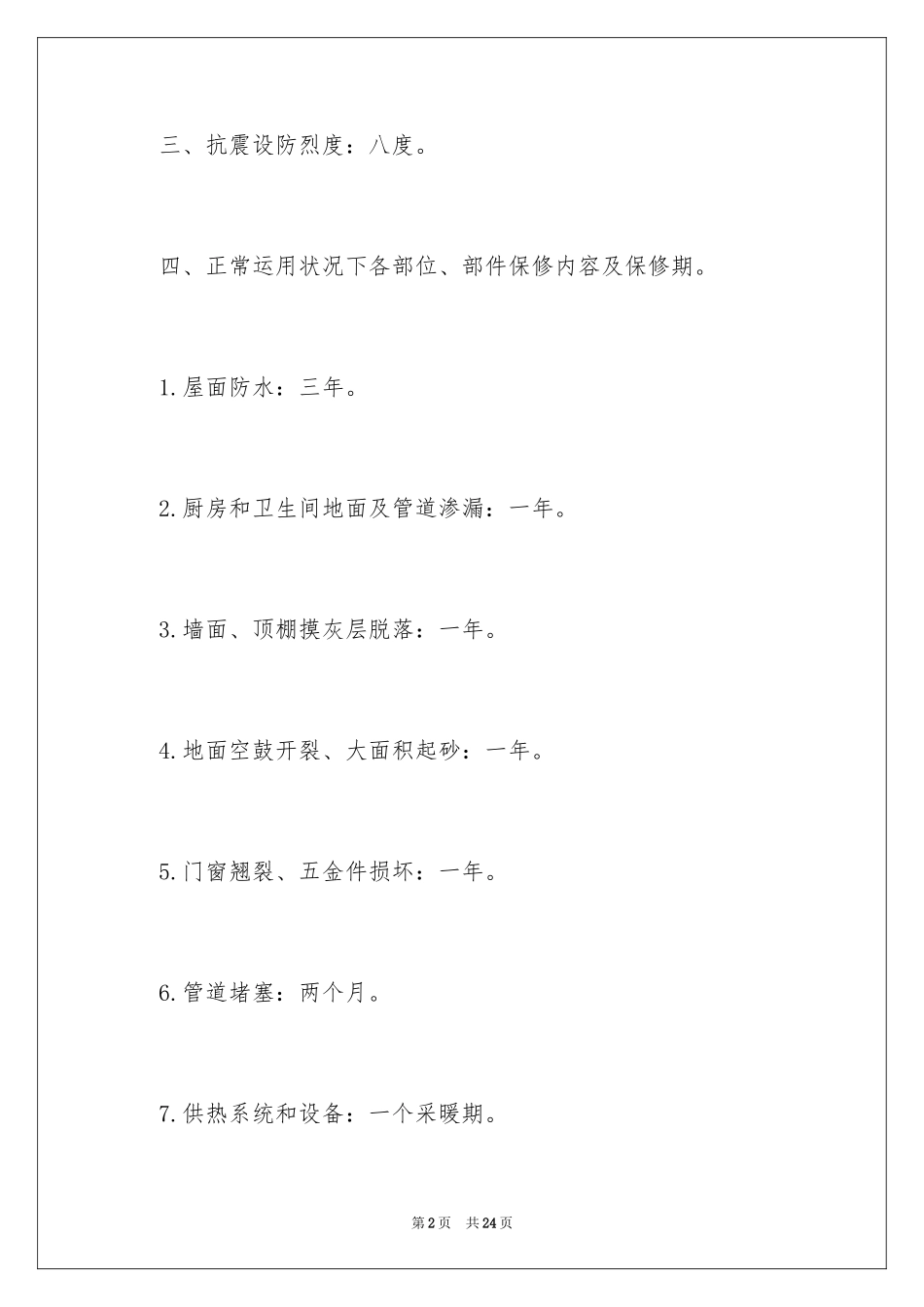 三、抗震设防烈度：八度。

四、正常运用状况下各部位、部件保修内容及保修期。

1.屋面防水：三年。

2.厨房和卫生间地面及管道渗漏：一年。

3.墙面、顶棚摸灰层脱落：一年。

4.地面空鼓开裂、大面积起砂：一年。

5.门窗翘裂、五金件损坏：一年。

6.管道堵塞：两个月。

7.供热系统和设备：一个采暖期。

第2页 共24页